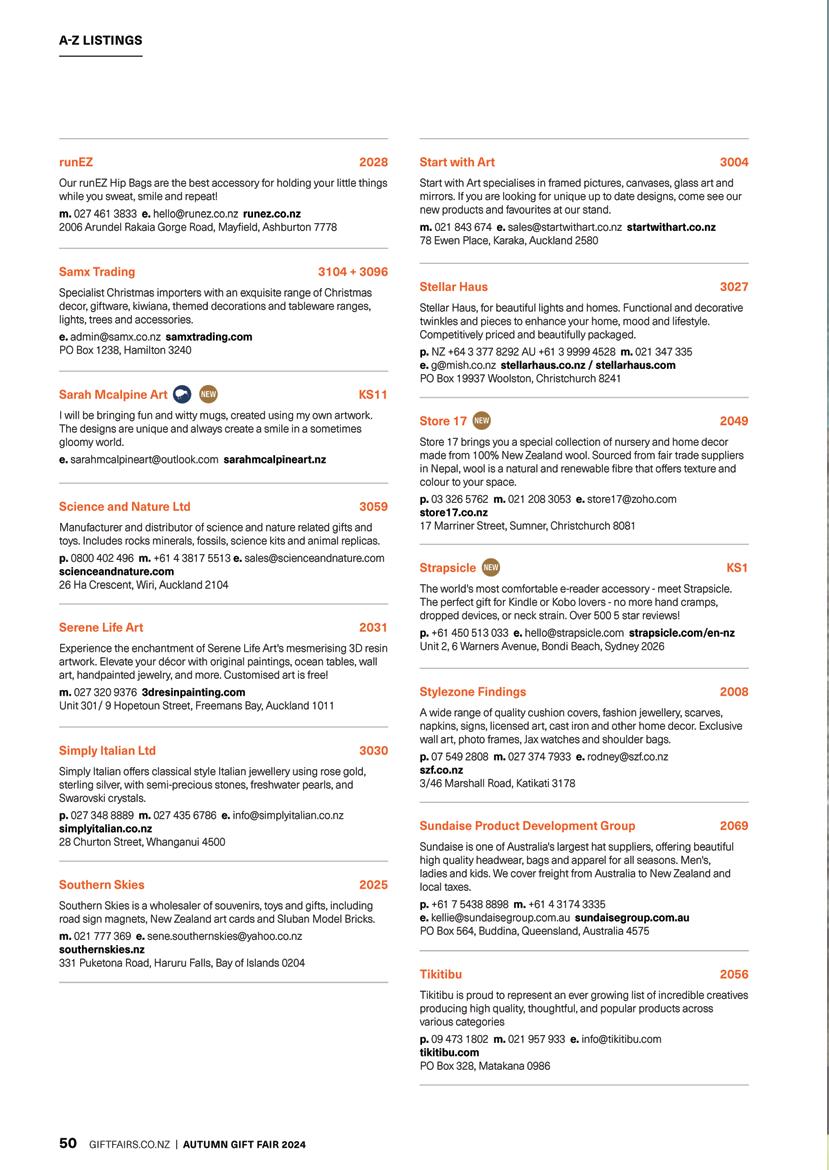 A-Z LISTINGS

runEZ 2028

Our runEZ Hip Bags are the best accessory for holding your little things while you sweat, smile and repeat!

m. 027 461 3833 e. hello@runez.co.nz runez.co.nz
2006 Arundel Rakaia Gorge Road, Mayfield, Ashburton 7778

Samx Trading 3104 + 3096

Specialist Christmas importers with an exquisite range of Christmas decor, giftware, kiwiana, themed decorations and tableware ranges, lights, trees and accessories.

e. admin@samx.co.nz samxtrading.com
PO Box 1238, Hamilton 3240

Sarah Mcalpine Art NEW KS11

I will be bringing fun and witty mugs, created using my own artwork. The designs are unique and always create a smile in a sometimes gloomy world.

e. sarahmcalpineart@outlook.com sarahmcalpineart.nz

Science and Nature Ltd 3059

Manufacturer and distributor of science and nature related gifts and toys. Includes rocks minerals, fossils, science kits and animal replicas.

p. 0800 402 496 m. +61 4 3817 5513 e. sales@scienceandnature.com
scienceandnature.com
26 Ha Crescent, Wiri, Auckland 2104

Serene Life Art 2031

Experience the enchantment of Serene Life Art's mesmerising 3D resin artwork. Elevate your décor with original paintings, ocean tables, wall art, handpainted jewelry, and more. Customised art is free!

m. 027 320 9376 3dresinpainting.com
Unit 301/ 9 Hopetoun Street, Freemans Bay, Auckland 1011

Simply Italian Ltd 3030

Simply Italian offers classical style Italian jewellery using rose gold, sterling silver, with semi-precious stones, freshwater pearls, and Swarovski crystals.

p. 027 348 8889 m. 027 435 6786 e. info@simplyitalian.co.nz
simplyitalian.co.nz
28 Churton Street, Whanganui 4500

Southern Skies 2025

Southern Skies is a wholesaler of souvenirs, toys and gifts, including road sign magnets, New Zealand art cards and Sluban Model Bricks.

m. 021 777 369 e. sene.southernskies@yahoo.co.nz
southernskies.nz
331 Puketona Road, Haruru Falls, Bay of Islands 0204

Start with Art 3004

Start with Art specialises in framed pictures, canvases, glass art and mirrors. If you are looking for unique up to date designs, come see our new products and favourites at our stand.

m. 021 843 674 e. sales@startwithart.co.nz startwithart.co.nz
78 Ewen Place, Karaka, Auckland 2580

Stellar Haus 3027

Stellar Haus, for beautiful lights and homes. Functional and decorative twinkles and pieces to enhance your home, mood and lifestyle. Competitively priced and beautifully packaged.

p. NZ +64 3 377 8292 AU +61 3 9999 4528 m. 021 347 335
e. g@mish.co.nz stellarhaus.co.nz / stellarhaus.com
PO Box 19937 Woolston, Christchurch 8241

Store 17 NEW 2049

Store 17 brings you a special collection of nursery and home decor made from 100% New Zealand wool. Sourced from fair trade suppliers in Nepal, wool is a natural and renewable fibre that offers texture and colour to your space.

p. 03 326 5762 m. 021 208 3053 e. store17@zoho.com
store17.co.nz
17 Marriner Street, Sumner, Christchurch 8081

Strapsicle NEW KS1

The world's most comfortable e-reader accessory - meet Strapsicle. The perfect gift for Kindle or Kobo lovers - no more hand cramps, dropped devices, or neck strain. Over 500 5 star reviews!

p. +61 450 513 033 e. hello@strapsicle.com strapsicle.com/en-nz
Unit 2, 6 Warners Avenue, Bondi Beach, Sydney 2026

Stylezone Findings 2008

A wide range of quality cushion covers, fashion jewellery, scarves, napkins, signs, licensed art, cast iron and other home decor. Exclusive wall art, photo frames, Jax watches and shoulder bags.

p. 07 549 2808 m. 027 374 7933 e. rodney@szf.co.nz
szf.co.nz
3/46 Marshall Road, Katikati 3178

Sundaise Product Development Group 2069

Sundaise is one of Australia's largest hat suppliers, offering beautiful high quality headwear, bags and apparel for all seasons. Men's, ladies and kids. We cover freight from Australia to New Zealand and local taxes.

p. +61 7 5438 8898 m. +61 4 3174 3335
e. kellie@sundaisegroup.com.au sundaisegroup.com.au
PO Box 564, Buddina, Queensland, Australia 4575

Tikitibu 2056

Tikitibu is proud to represent an ever growing list of incredible creatives producing high quality, thoughtful, and popular products across various categories

p. 09 473 1802 m. 021 957 933 e. info@tikitibu.com
tikitibu.com
PO Box 328, Matakana 0986

50 GIFTFAIRS.CO.NZ | AUTUMN GIFT FAIR 2024